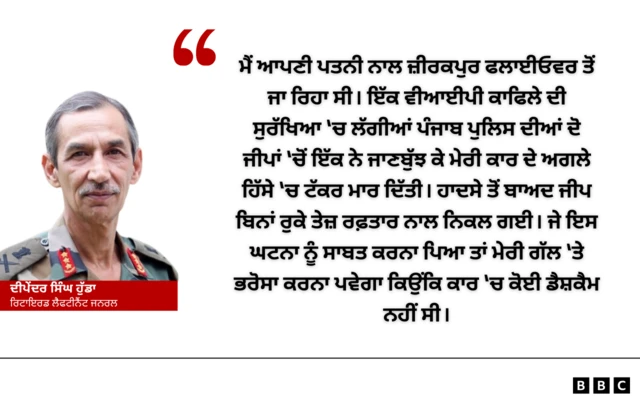 "

ਮੈਂ ਆਪਣੀ ਪਤਨੀ ਨਾਲ ਜ਼ੀਰਕਪੁਰ ਫਲਾਈਓਵਰ ਤੋਂ ਜਾ ਰਿਹਾ ਸੀ। ਇੱਕ ਵੀਆਈਪੀ ਕਾਫਿਲੇ ਦੀ ਸੁਰੱਖਿਆ 'ਚ ਲੱਗੀਆਂ ਪੰਜਾਬ ਪੁਲਿਸ ਦੀਆਂ ਦੋ ਜੀਪਾਂ 'ਚੋਂ ਇੱਕ ਨੇ ਜਾਣਬੁੱਝ ਕੇ ਮੇਰੀ ਕਾਰ ਦੇ ਅਗਲੇ ਹਿੱਸੇ 'ਚ ਟੱਕਰ ਮਾਰ ਦਿੱਤੀ। ਹਾਦਸੇ ਤੋਂ ਬਾਅਦ ਜੀਪ ਬਿਨਾਂ ਰੁਕੇ ਤੇਜ਼ ਰਫ਼ਤਾਰ ਨਾਲ ਨਿਕਲ ਗਈ। ਜੇ ਇਸ ਘਟਨਾ ਨੂੰ ਸਾਬਤ ਕਰਨਾ ਪਿਆ ਤਾਂ ਮੇਰੀ ਗੱਲ 'ਤੇ ਭਰੋਸਾ ਕਰਨਾ ਪਵੇਗਾ ਕਿਉਂਕਿ ਕਾਰ 'ਚ ਕੋਈ ਡੈਸ਼ਕੈਮ ਨਹੀਂ ਸੀ।

ਦੀਪੇਂਦਰ ਸਿੰਘ ਹੁੱਡਾ
ਰਿਟਾਇਰਡ ਲੈਫਟੀਨੈਂਟ ਜਨਰਲ

BBC